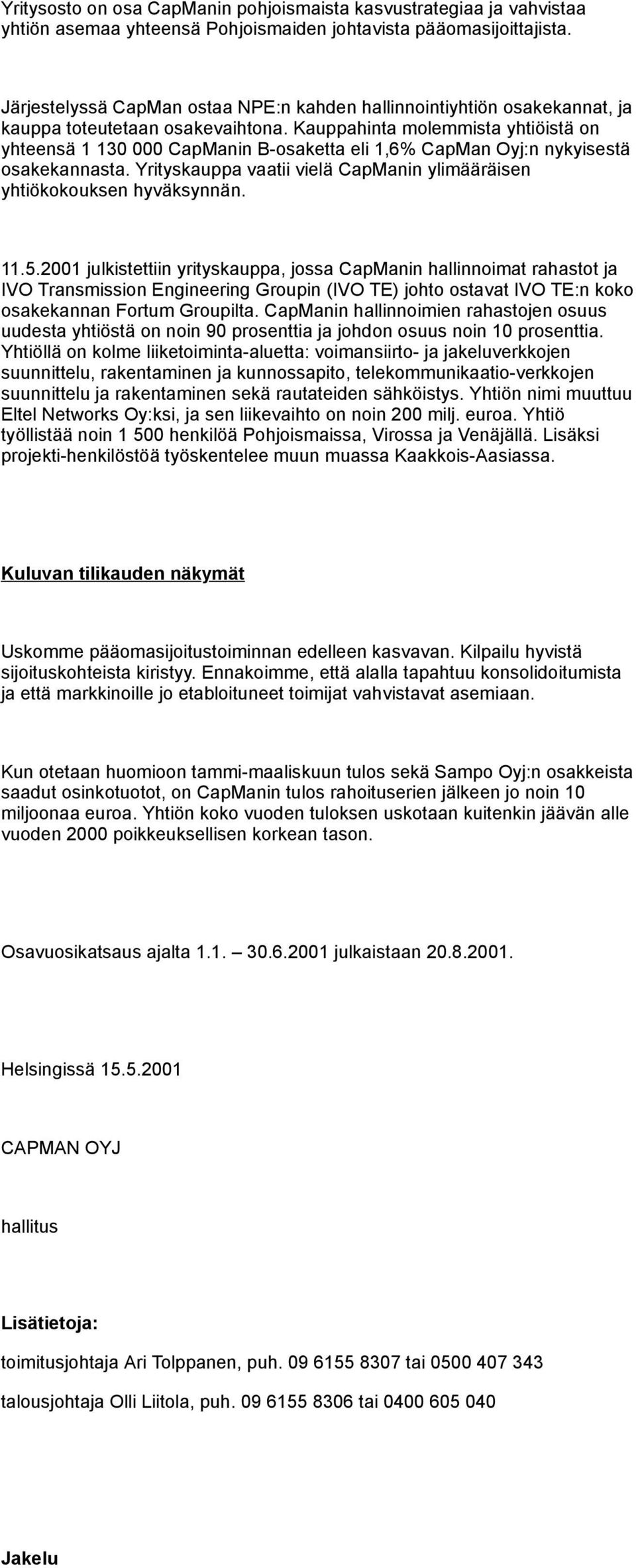 Yritysosto on osa CapManin pohjoismaista kasvustrategiaa ja vahvistaa yhtiön asemaa yhteensä Pohjoismaiden johtavista pääomasijoittajista.

Järjestelyssä CapMan ostaa NPE:n kahden hallinnointiyhtiön osakekannat, ja kauppa toteutetaan osakevaihtona. Kauppahinta molemmista yhtiöistä on yhteensä 1 130 000 CapManin B-osaketta eli 1,6% CapMan Oyj:n nykyisestä osakekannasta. Yrityskauppa vaatii vielä CapManin ylimääräisen yhtiökokouksen hyväksynnän.

11.5.2001 julkistettiin yrityskauppa, jossa CapManin hallinnoimat rahastot ja IVO Transmission Engineering Groupin (IVO TE) johto ostavat IVO TE:n koko osakekannan Fortum Groupilta. CapManin hallinnoimien rahastojen osuus uudesta yhtiöstä on noin 90 prosenttia ja johdon osuus noin 10 prosenttia. Yhtiöllä on kolme liiketoiminta-aluetta: voimansiirto- ja jakeluverkkojen suunnittelu, rakentaminen ja kunnossapito, telekommunikaatio-verkkojen suunnittelu ja rakentaminen sekä rautateiden sähköistys. Yhtiön nimi muuttuu Eltel Networks Oy:ksi, ja sen liikevaihto on noin 200 milj. euroa. Yhtiö työllistää noin 1 500 henkilöä Pohjoismaissa, Virossa ja Venäjällä. Lisäksi projekti-henkilöstöä työskentelee muun muassa Kaakkois-Aasiassa.

Kuluvan tilikauden näkymät

Uskomme pääomasijoitustoiminnan edelleen kasvavan. Kilpailu hyvistä sijoituskohteista kiristyy. Ennakoimme, että alalla tapahtuu konsolidoitumista ja että markkinoille jo etabloituneet toimijat vahvistavat asemiaan.

Kun otetaan huomioon tammi-maaliskuun tulos sekä Sampo Oyj:n osakkeista saadut osinkotuotot, on CapManin tulos rahoituserien jälkeen jo noin 10 miljoonaa euroa. Yhtiön koko vuoden tuloksen uskotaan kuitenkin jäävän alle vuoden 2000 poikkeuksellisen korkean tason.

Osavuosikatsaus ajalta 1.1. – 30.6.2001 julkaistaan 20.8.2001.

Helsingissä 15.5.2001

CAPMAN OYJ

hallitus

Lisätietoja:

toimitusjohtaja Ari Tolppanen, puh. 09 6155 8307 tai 0500 407 343

talousjohtaja Olli Liitola, puh. 09 6155 8306 tai 0400 605 040

Jakelu